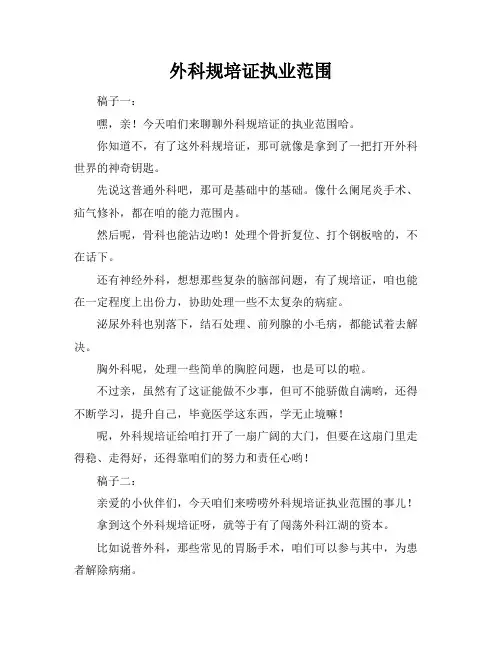 外科规培证执业范围

稿子一：

嘿，亲！今天咱们来聊聊外科规培证的执业范围哈。

你知道不，有了这外科规培证，那可就像是拿到了一把打开外科世界的神奇钥匙。

先说这普通外科吧，那可是基础中的基础。像什么阑尾炎手术、疝气修补，都在咱的能力范围内。

然后呢，骨科也能沾边哟！处理个骨折复位、打个钢板啥的，不在话下。

还有神经外科，想想那些复杂的脑部问题，有了规培证，咱也能在一定程度上出份力，协助处理一些不太复杂的病症。

泌尿外科也别落下，结石处理、前列腺的小毛病，都能试着去解决。

胸外科呢，处理一些简单的胸腔问题，也是可以的啦。

不过亲，虽然有了这证能做不少事，但可不能骄傲自满哟，还得不断学习，提升自己，毕竟医学这东西，学无止境嘛！

呢，外科规培证给咱打开了一扇广阔的大门，但要在这扇门里走得稳、走得好，还得靠咱们的努力和责任心哟！

稿子二：

亲爱的小伙伴们，今天咱们来唠唠外科规培证执业范围的事儿！

拿到这个外科规培证呀，就等于有了闯荡外科江湖的资本。

比如说普外科，那些常见的胃肠手术，咱们可以参与其中，为患者解除病痛。